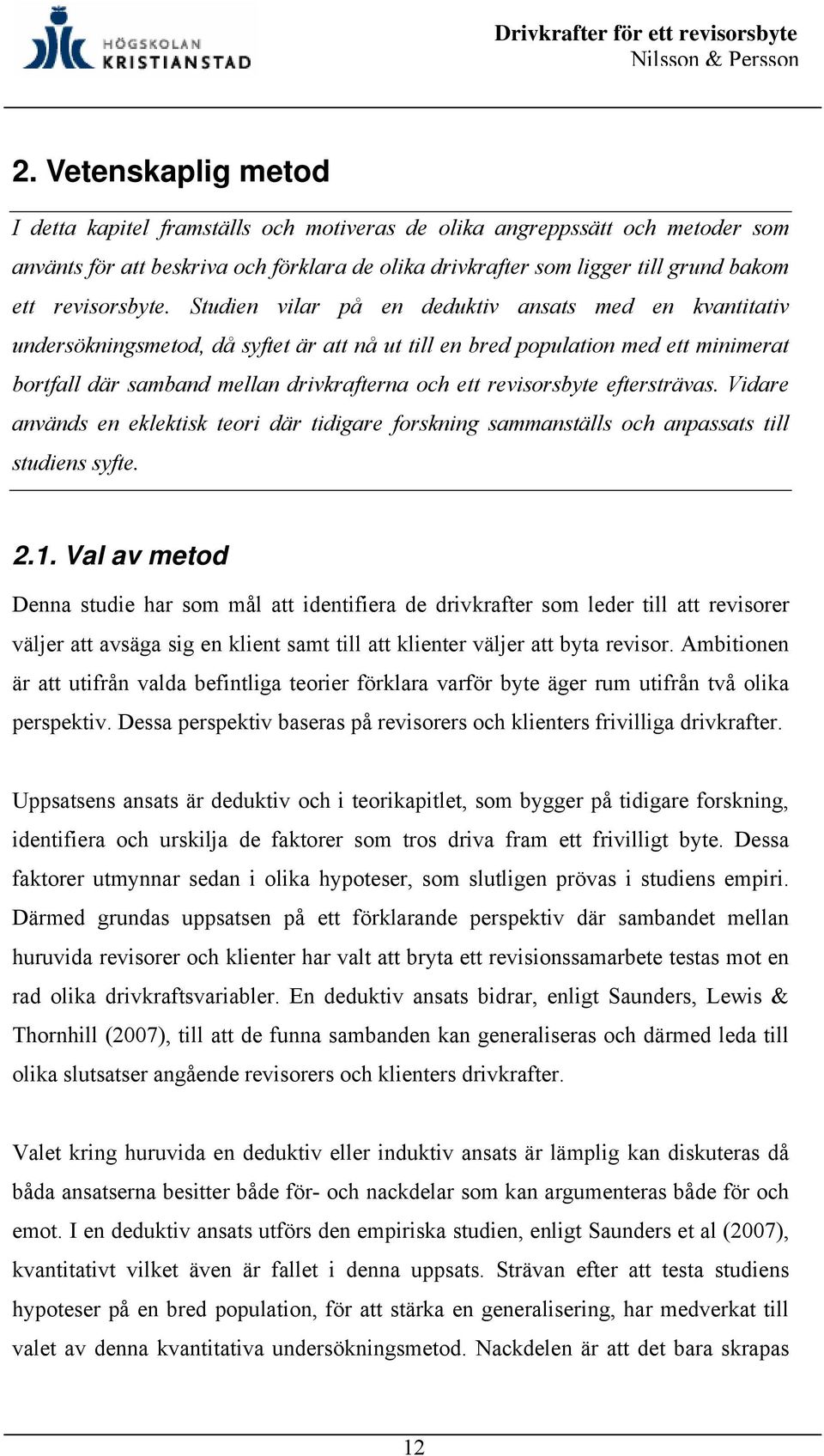 HÖGSKOLAN KRISTIANSTAD

Drivkrafter för ett revisorsbyte
Nilsson & Persson

2. Vetenskaplig metod

I detta kapitel framställs och motiveras de olika angreppssätt och metoder som använts för att beskriva och förklara de olika drivkrafter som ligger till grund bakom ett revisorsbyte. Studien vilar på en deduktiv ansats med en kvantitativ undersökningsmetod, då syftet är att nå ut till en bred population med ett minimerat bortfall där samband mellan drivkrafterna och ett revisorsbyte eftersträvas. Vidare används en eklektisk teori där tidigare forskning sammanställs och anpassats till studiens syfte.

2.1. Val av metod

Denna studie har som mål att identifiera de drivkrafter som leder till att revisorer väljer att avsäga sig en klient samt till att klienter väljer att byta revisor. Ambitionen är att utifrån valda befintliga teorier förklara varför byte äger rum utifrån två olika perspektiv. Dessa perspektiv baseras på revisorers och klienters frivilliga drivkrafter.

Uppsatsens ansats är deduktiv och i teorikapitlet, som bygger på tidigare forskning, identifiera och urskilja de faktorer som tros driva fram ett frivilligt byte. Dessa faktorer utmynnar sedan i olika hypoteser, som slutligen prövas i studiens empiri. Därmed grundas uppsatsen på ett förklarande perspektiv där sambandet mellan huruvida revisorer och klienter har valt att bryta ett revisionssamarbete testas mot en rad olika drivkraftsvariabler. En deduktiv ansats bidrar, enligt Saunders, Lewis & Thornhill (2007), till att de funna sambanden kan generaliseras och därmed leda till olika slutsatser angående revisorers och klienters drivkrafter.

Valet kring huruvida en deduktiv eller induktiv ansats är lämplig kan diskuteras då båda ansatserna besitter både för- och nackdelar som kan argumenteras både för och emot. I en deduktiv ansats utförs den empiriska studien, enligt Saunders et al (2007), kvantitativt vilket även är fallet i denna uppsats. Strävan efter att testa studiens hypoteser på en bred population, för att stärka en generalisering, har medverkat till valet av denna kvantitativa undersökningsmetod. Nackdelen är att det bara skrapas

12